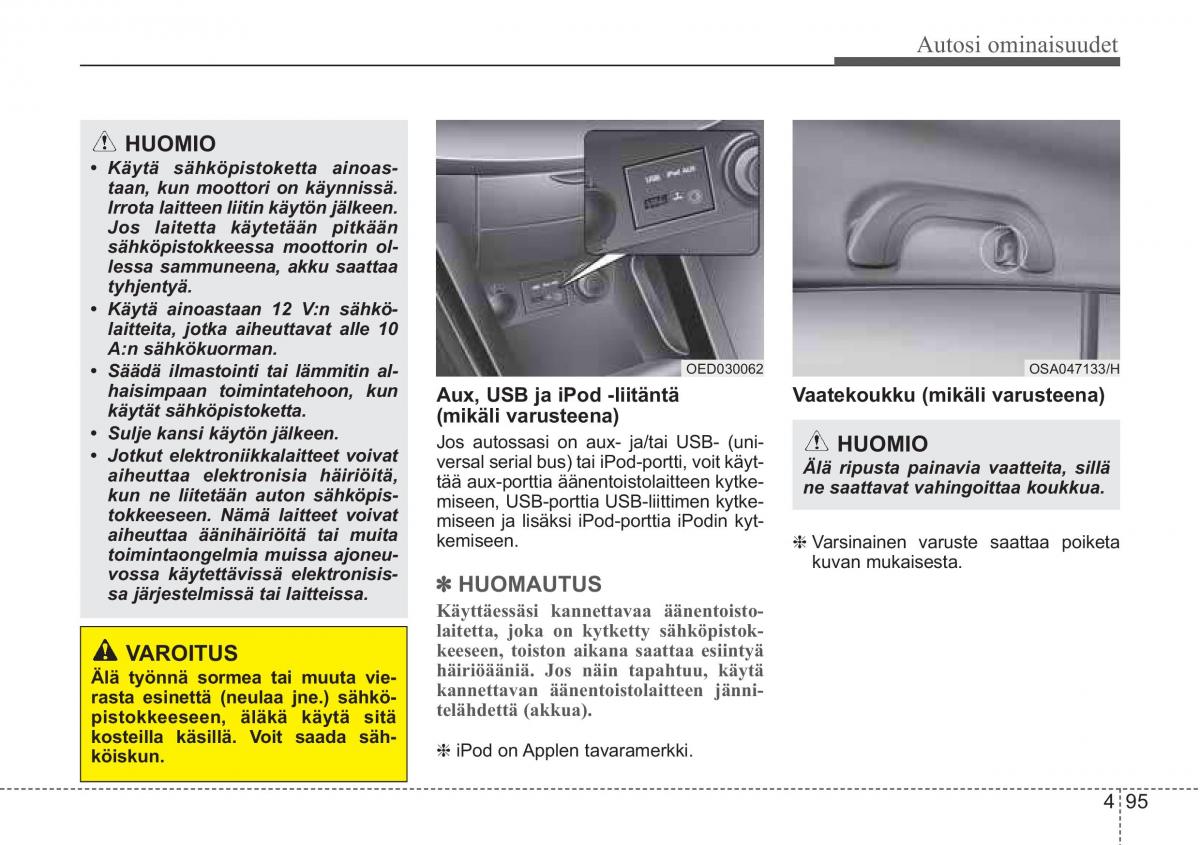 Autosi ominaisuudet

HUOMIO

• Käytä sähköpistoketta ainoastaan, kun moottori on käynnissä. Irrota laitteen liitin käytön jälkeen. Jos laitetta käytetään pitkään sähköpistokkeessa moottorin ollessa sammuneena, akku saattaa tyhjentyä.
• Käytä ainoastaan 12 V:n sähkölaitteita, jotka aiheuttavat alle 10 A:n sähkökuorman.
• Säädä ilmastointi tai lämmitin alhaisimpaan toimintatehoon, kun käytät sähköpistoketta.
• Sulje kansi käytön jälkeen.
• Jotkut elektroniikkalaitteet voivat aiheuttaa elektronisia häiriöitä, kun ne liitetään auton sähköpistokkeeseen. Nämä laitteet voivat aiheuttaa äänihäiriöitä tai muita toimintaongelmia muissa ajoneuvossa käytettävissä elektronisissa järjestelmissä tai laitteissa.

VAROITUS

Älä työnnä sormea tai muuta vierasta esinettä (neulaa jne.) sähköpistokkeeseen, äläkä käytä sitä kosteilla käsillä. Voit saada sähköiskun.

USB iPod AUX

OED030062

Aux, USB ja iPod -liitäntä (mikäli varusteena)

Jos autossasi on aux- ja/tai USB- (universal serial bus) tai iPod-portti, voit käyttää aux-porttia äänentoistolaitteen kytkemiseen, USB-porttia USB-liittimen kytkemiseen ja lisäksi iPod-porttia iPodin kytkemiseen.

✽ HUOMAUTUS

Käyttäessäsi kannettavaa äänentoistolaitetta, joka on kytketty sähköpistokkeeseen, toiston aikana saattaa esiintyä häiriöääniä. Jos näin tapahtuu, käytä kannettavan äänentoistolaitteen jännitelähdettä (akkua).

❈ iPod on Applen tavaramerkki.

OSA047133/H

Vaatekoukku (mikäli varusteena)

HUOMIO

Älä ripusta painavia vaatteita, sillä ne saattavat vahingoittaa koukkua.

❈ Varsinainen varuste saattaa poiketa kuvan mukaisesta.

4 95